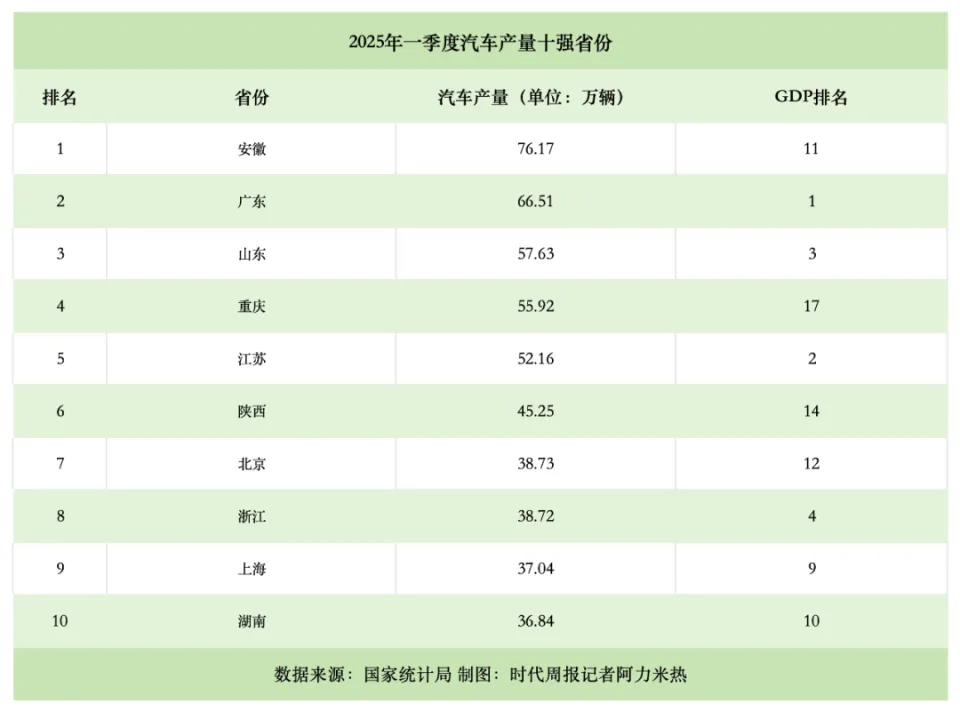 2025年一季度汽车产量十强省份

| 排名 | 省份 | 汽车产量（单位：万辆） | GDP排名 |
|---|---|---|---|
| 1 | 安徽 | 76.17 | 11 |
| 2 | 广东 | 66.51 | 1 |
| 3 | 山东 | 57.63 | 3 |
| 4 | 重庆 | 55.92 | 17 |
| 5 | 江苏 | 52.16 | 2 |
| 6 | 陕西 | 45.25 | 14 |
| 7 | 北京 | 38.73 | 12 |
| 8 | 浙江 | 38.72 | 4 |
| 9 | 上海 | 37.04 | 9 |
| 10 | 湖南 | 36.84 | 10 |

数据来源：国家统计局 制图：时代周报记者阿力米热